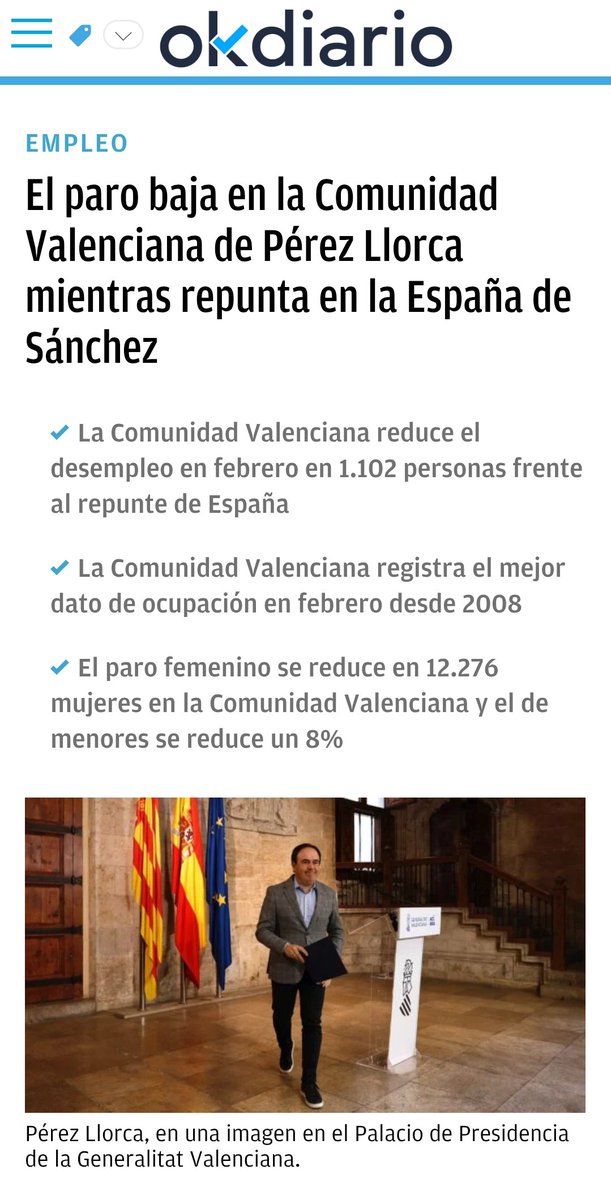 okdiario

EMPLEO

El paro baja en la Comunidad Valenciana de Pérez Llorca mientras repunta en la España de Sánchez

✔ La Comunidad Valenciana reduce el desempleo en febrero en 1.102 personas frente al repunte de España

✔ La Comunidad Valenciana registra el mejor dato de ocupación en febrero desde 2008

✔ El paro femenino se reduce en 12.276 mujeres en la Comunidad Valenciana y el de menores se reduce un 8%

GENERALITAT VALENCIANA

Pérez Llorca, en una imagen en el Palacio de Presidencia de la Generalitat Valenciana.